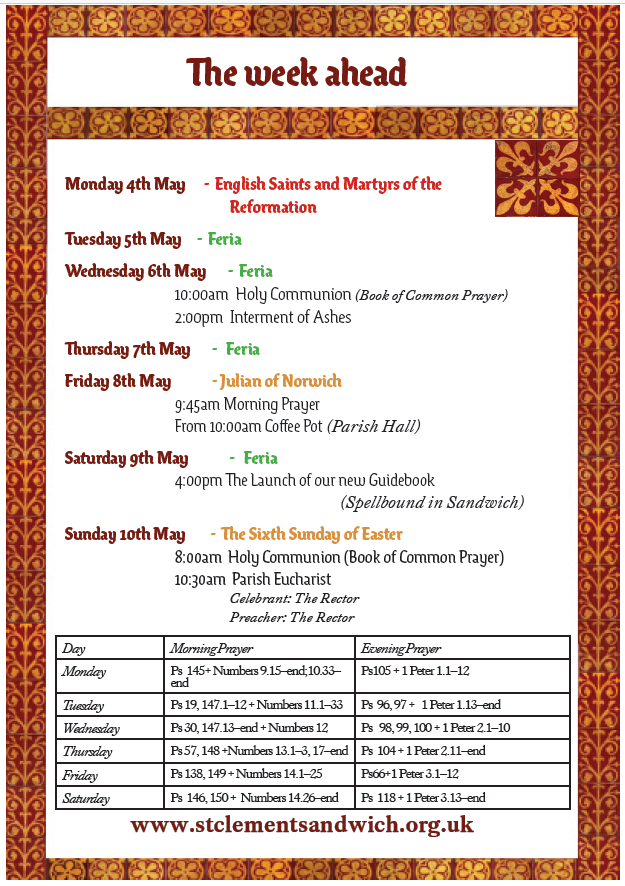 The week ahead

Monday 4th May - English Saints and Martyrs of the Reformation

Tuesday 5th May - Feria

Wednesday 6th May - Feria
10:00am Holy Communion (Book of Common Prayer)
2:00pm Interment of Ashes

Thursday 7th May - Feria

Friday 8th May - Julian of Norwich
9:45am Morning Prayer
From 10:00am Coffee Pot (Parish Hall)

Saturday 9th May - Feria
4:00pm The Launch of our new Guidebook
(Spellbound in Sandwich)

Sunday 10th May - The Sixth Sunday of Easter
8:00am Holy Communion (Book of Common Prayer)
10:30am Parish Eucharist
Celebrant: The Rector
Preacher: The Rector

| Day | Morning Prayer | Evening Prayer |
|---|---|---|
| Monday | Ps 145+ Numbers 9.15–end; 10.33–end | Ps105 + 1 Peter 1.1–12 |
| Tuesday | Ps 19, 147.1–12 + Numbers 11.1–33 | Ps 96, 97 + 1 Peter 1.13–end |
| Wednesday | Ps 30, 147.13–end + Numbers 12 | Ps 98, 99, 100 + 1 Peter 2.1–10 |
| Thursday | Ps 57, 148 +Numbers 13.1–3, 17–end | Ps 104 + 1 Peter 2.11–end |
| Friday | Ps 138, 149 + Numbers 14.1–25 | Ps66+1 Peter 3.1–12 |
| Saturday | Ps 146, 150 + Numbers 14.26–end | Ps 118 + 1 Peter 3.13–end |

www.stclementsandwich.org.uk